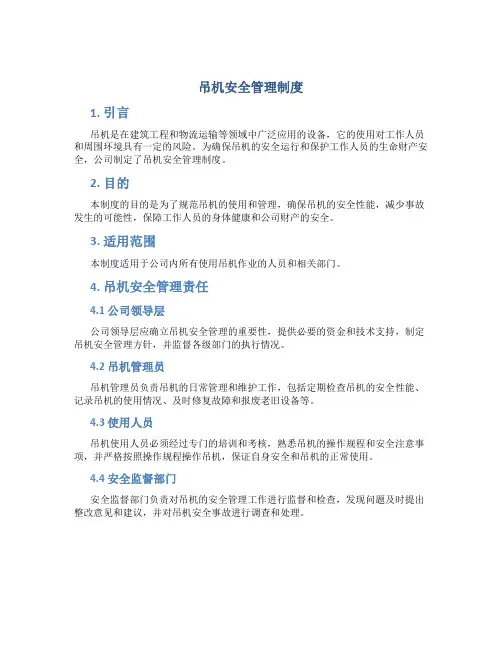 吊机安全管理制度

1. 引言

吊机是在建筑工程和物流运输等领域中广泛应用的设备，它的使用对工作人员和周围环境具有一定的风险。为确保吊机的安全运行和保护工作人员的生命财产安全，公司制定了吊机安全管理制度。

2. 目的

本制度的目的是为了规范吊机的使用和管理，确保吊机的安全性能，减少事故发生的可能性，保障工作人员的身体健康和公司财产的安全。

3. 适用范围

本制度适用于公司内所有使用吊机作业的人员和相关部门。

4. 吊机安全管理责任

4.1 公司领导层

公司领导层应确立吊机安全管理的重要性，提供必要的资金和技术支持，制定吊机安全管理方针，并监督各级部门的执行情况。

4.2 吊机管理员

吊机管理员负责吊机的日常管理和维护工作，包括定期检查吊机的安全性能、记录吊机的使用情况、及时修复故障和报废老旧设备等。

4.3 使用人员

吊机使用人员必须经过专门的培训和考核，熟悉吊机的操作规程和安全注意事项，并严格按照操作规程操作吊机，保证自身安全和吊机的正常使用。

4.4 安全监督部门

安全监督部门负责对吊机的安全管理工作进行监督和检查，发现问题及时提出整改意见和建议，并对吊机安全事故进行调查和处理。